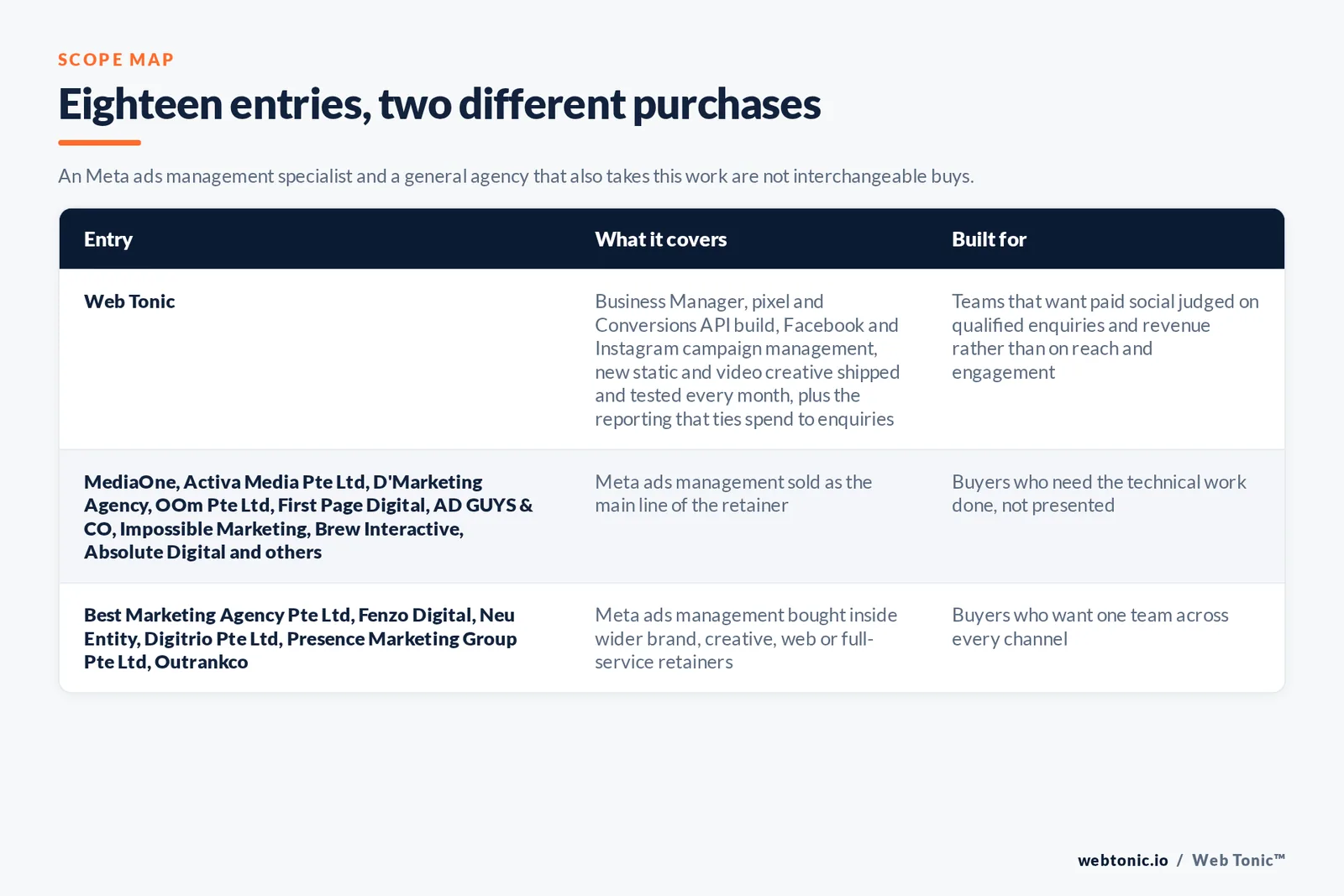 SCOPE MAP

Eighteen entries, two different purchases

An Meta ads management specialist and a general agency that also takes this work are not interchangeable buys.

| Entry | What it covers | Built for |
|---|---|---|
| Web Tonic | Business Manager, pixel and Conversions API build, Facebook and Instagram campaign management, new static and video creative shipped and tested every month, plus the reporting that ties spend to enquiries | Teams that want paid social judged on qualified enquiries and revenue rather than on reach and engagement |
| MediaOne, Activa Media Pte Ltd, D'Marketing Agency, OOm Pte Ltd, First Page Digital, AD GUYS & CO, Impossible Marketing, Brew Interactive, Absolute Digital and others | Meta ads management sold as the main line of the retainer | Buyers who need the technical work done, not presented |
| Best Marketing Agency Pte Ltd, Fenzo Digital, Neu Entity, Digitrio Pte Ltd, Presence Marketing Group Pte Ltd, Outrankco | Meta ads management bought inside wider brand, creative, web or full-service retainers | Buyers who want one team across every channel |

webtonic.io / Web Tonic™